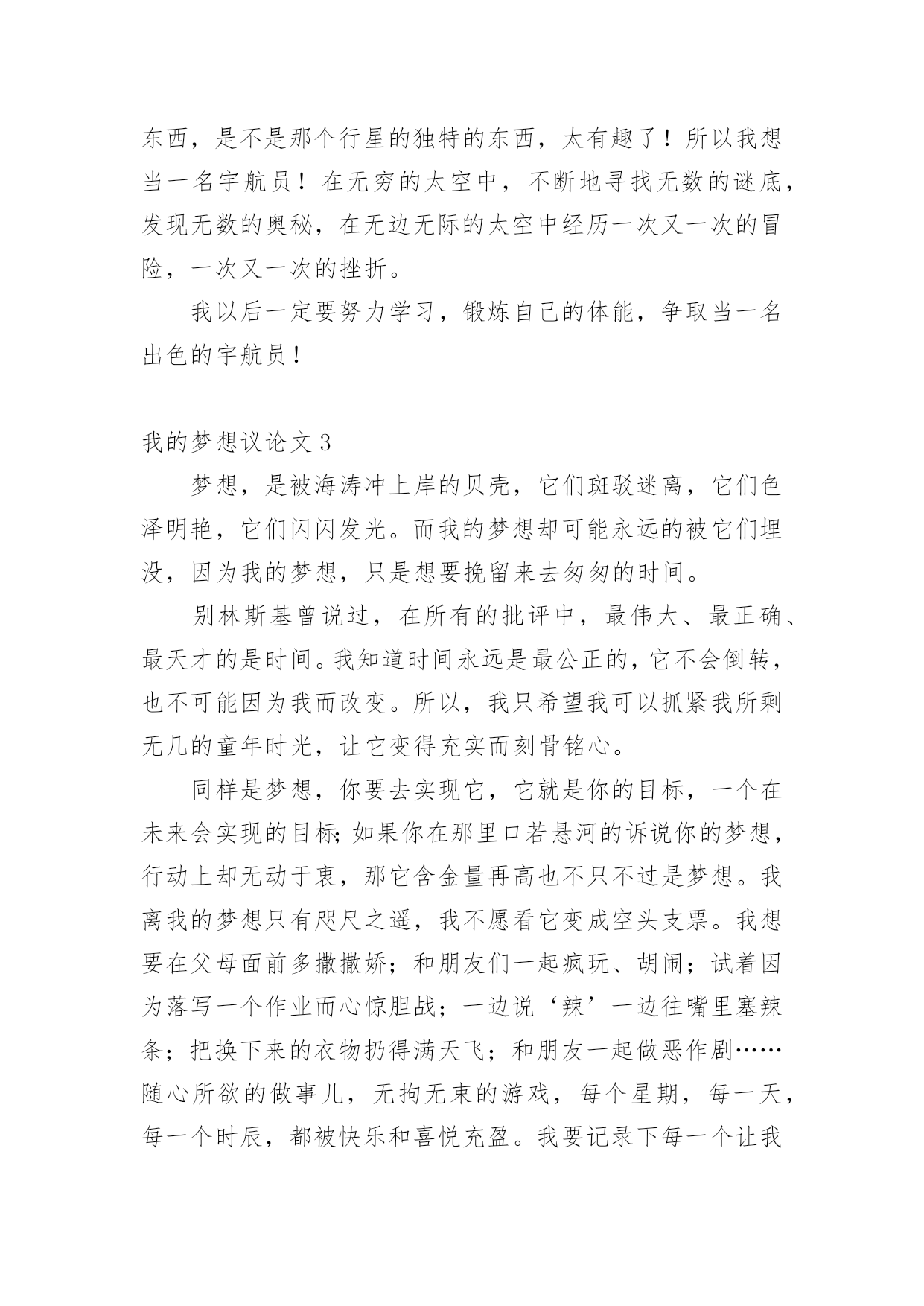 东西，是不是那个行星的独特的东西，太有趣了！所以我想当一名宇航员！在无穷的太空中，不断地寻找无数的谜底，发现无数的奥秘，在无边无际的太空中经历一次又一次的冒险，一次又一次的挫折。

我以后一定要努力学习，锻炼自己的体能，争取当一名出色的宇航员！

我的梦想议论文 3

梦想，是被海涛冲上岸的贝壳，它们斑驳迷离，它们色泽明艳，它们闪闪发光。而我的梦想却可能永远的被它们埋没，因为我的梦想，只是想要挽留来去匆匆的时间。

别林斯基曾说过，在所有的批评中，最伟大、最正确、最天才的是时间。我知道时间永远是最公正的，它不会倒转，也不可能因为我而改变。所以，我只希望我可以抓紧我所剩无几的童年时光，让它变得充实而刻骨铭心。

同样是梦想，你要去实现它，它就是你的目标，一个在未来会实现的目标;如果你在那里口若悬河的诉说你的梦想，行动上却无动于衷，那它含金量再高也不只不过是梦想。我离我的梦想只有咫尺之遥，我不愿看它变成空头支票。我想要在父母面前多撒撒娇；和朋友们一起疯玩、胡闹；试着因为落写一个作业而心惊胆战；一边说‘辣’一边往嘴里塞辣条；把换下来的衣物扔得满天飞；和朋友一起做恶作剧……随心所欲的做事儿，无拘无束的游戏，每个星期，每一天，每一个时辰，都被快乐和喜悦充盈。我要记录下每一个让我